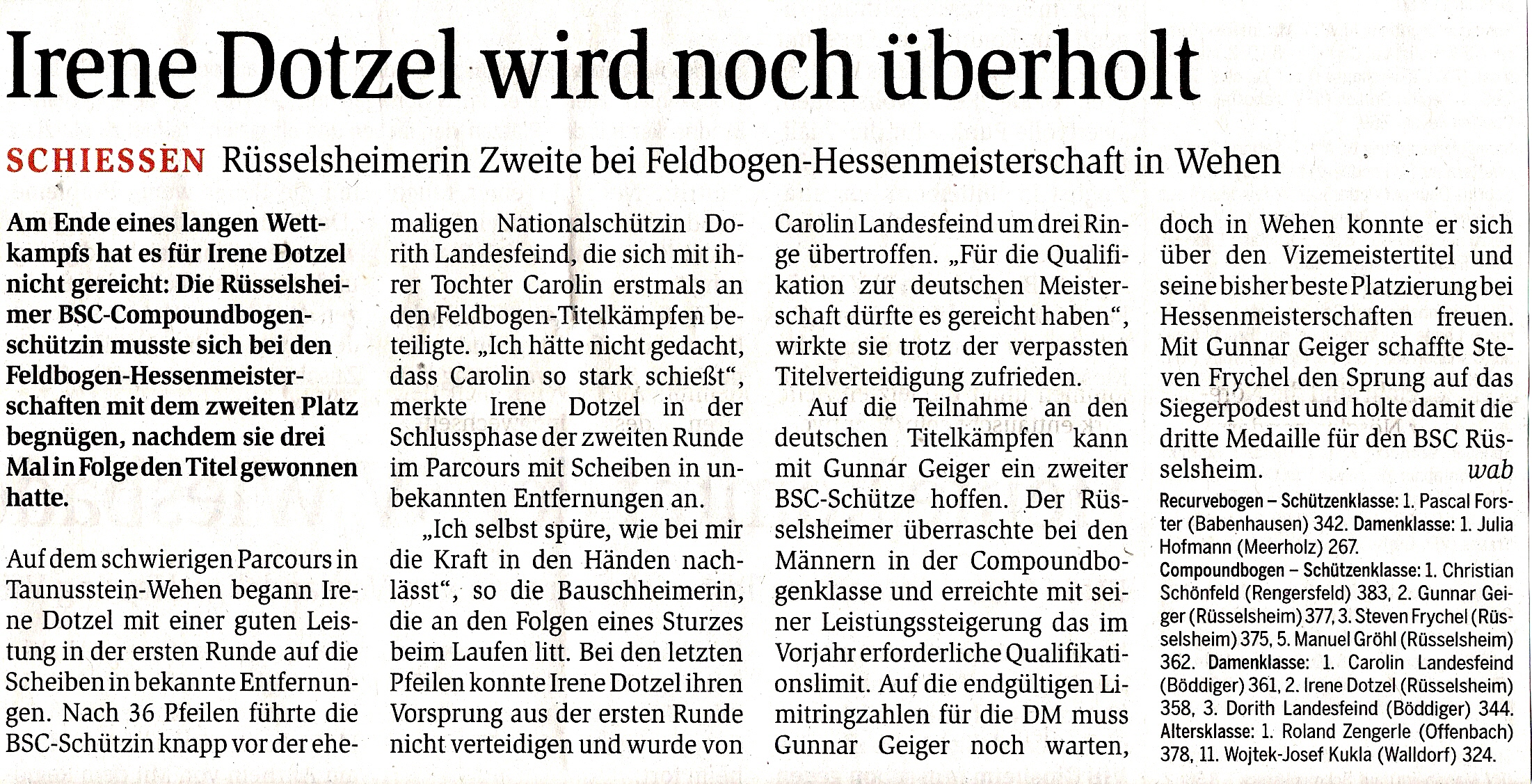 Irene Dotzel wird noch überholt

SCHIESSEN Rüsselsheimerin Zweite bei Feldbogen-Hessenmeisterschaft in Wehen

Am Ende eines langen Wettkampfs hat es für Irene Dotzel nicht gereicht: Die Rüsselsheimer BSC-Compoundbogenschützin musste sich bei den Feldbogen-Hessenmeisterschaften mit dem zweiten Platz begnügen, nachdem sie drei Mal in Folge den Titel gewonnen hatte.

Auf dem schwierigen Parcours in Taunusstein-Wehen begann Irene Dotzel mit einer guten Leistung in der ersten Runde auf die Scheiben in bekannte Entfernungen. Nach 36 Pfeilen führte die BSC-Schützin knapp vor der ehemaligen Nationalschützin Dorith Landesfeind, die sich mit ihrer Tochter Carolin erstmals an den Feldbogen-Titelkämpfen beteiligte. „Ich hätte nicht gedacht, dass Carolin so stark schießt“, merkte Irene Dotzel in der Schlussphase der zweiten Runde im Parcours mit Scheiben in unbekannten Entfernungen an.

„Ich selbst spüre, wie bei mir die Kraft in den Händen nachlässt“, so die Bauschheimerin, die an den Folgen eines Sturzes beim Laufen litt. Bei den letzten Pfeilen konnte Irene Dotzel ihren Vorsprung aus der ersten Runde nicht verteidigen und wurde von Carolin Landesfeind um drei Ringe übertroffen. „Für die Qualifikation zur deutschen Meisterschaft dürfte es gereicht haben“, wirkte sie trotz der verpassten Titelverteidigung zufrieden.

Auf die Teilnahme an den deutschen Titelkämpfen kann mit Gunnar Geiger ein zweiter BSC-Schütze hoffen. Der Rüsselsheimer überraschte bei den Männern in der Compoundbogenklasse und erreichte mit seiner Leistungssteigerung das im Vorjahr erforderliche Qualifikationslimit. Auf die endgültigen Limitringzahlen für die DM muss Gunnar Geiger noch warten, doch in Wehen konnte er sich über den Vizemeistertitel und seine bisher beste Platzierung bei Hessenmeisterschaften freuen. Mit Gunnar Geiger schaffte Steven Frychel den Sprung auf das Siegerpodest und holte damit die dritte Medaille für den BSC Rüsselsheim. wab

Recurvebogen – Schützenklasse: 1. Pascal Forster (Babenhausen) 342. Damenklasse: 1. Julia Hofmann (Meerholz) 267.
Compoundbogen – Schützenklasse: 1. Christian Schönfeld (Rengersfeld) 383, 2. Gunnar Geiger (Rüsselsheim) 377, 3. Steven Frychel (Rüsselsheim) 375, 5. Manuel Gröhl (Rüsselsheim) 362. Damenklasse: 1. Carolin Landesfeind (Böddiger) 361, 2. Irene Dotzel (Rüsselsheim) 358, 3. Dorith Landesfeind (Böddiger) 344. Altersklasse: 1. Roland Zengerle (Offenbach) 378, 11. Wojtek-Josef Kukla (Walldorf) 324.